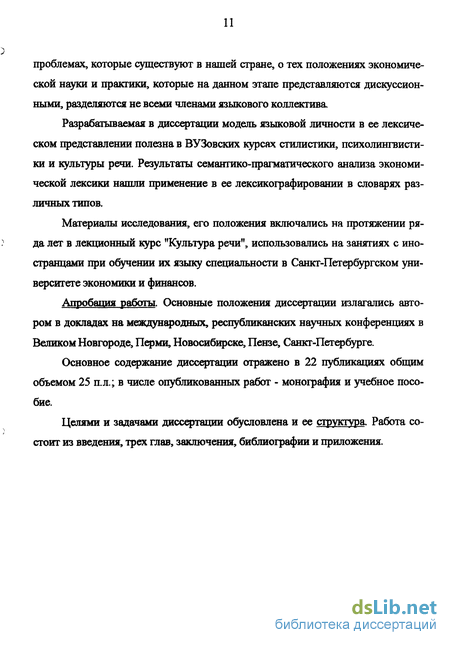 11

проблемах, которые существуют в нашей стране, о тех положениях экономической науки и практики, которые на данном этапе представляются дискуссионными, разделяются не всеми членами языкового коллектива.

Разрабатываемая в диссертации модель языковой личности в ее лексическом представлении полезна в ВУЗовских курсах стилистики, психолингвистики и культуры речи. Результаты семантико-прагматического анализа экономической лексики нашли применение в ее лексикографировании в словарях различных типов.

Материалы исследования, его положения включались на протяжении ряда лет в лекционный курс "Культура речи", использовались на занятиях с иностранцами при обучении их языку специальности в Санкт-Петербургском университете экономики и финансов.

Апробация работы. Основные положения диссертации излагались автором в докладах на международных, республиканских научных конференциях в Великом Новгороде, Перми, Новосибирске, Пензе, Санкт-Петербурге.

Основное содержание диссертации отражено в 22 публикациях общим объемом 25 п.л.; в числе опубликованных работ - монография и учебное пособие.

Целями и задачами диссертации обусловлена и ее структура. Работа состоит из введения, трех глав, заключения, библиографии и приложения.

dsLib.net
библиотека диссертаций